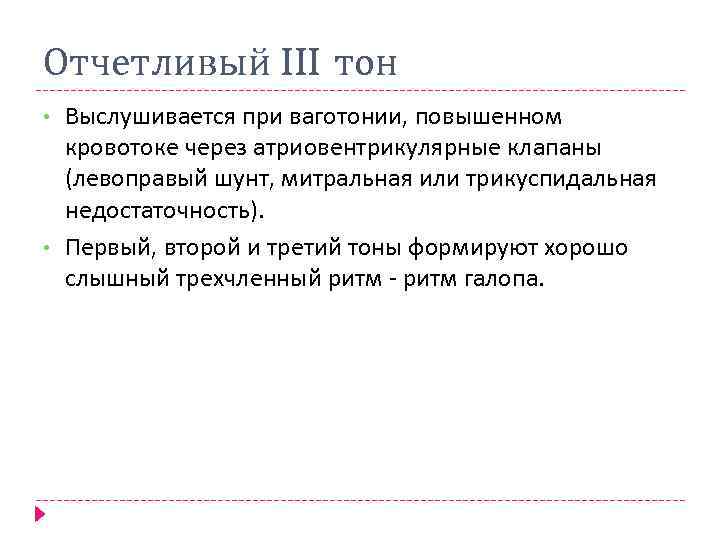 Отчетливый III тон

• Выслушивается при ваготонии, повышенном кровотоке через атриовентрикулярные клапаны (левоправый шунт, митральная или трикуспидальная недостаточность).
• Первый, второй и третий тоны формируют хорошо слышный трехчленный ритм - ритм галопа.